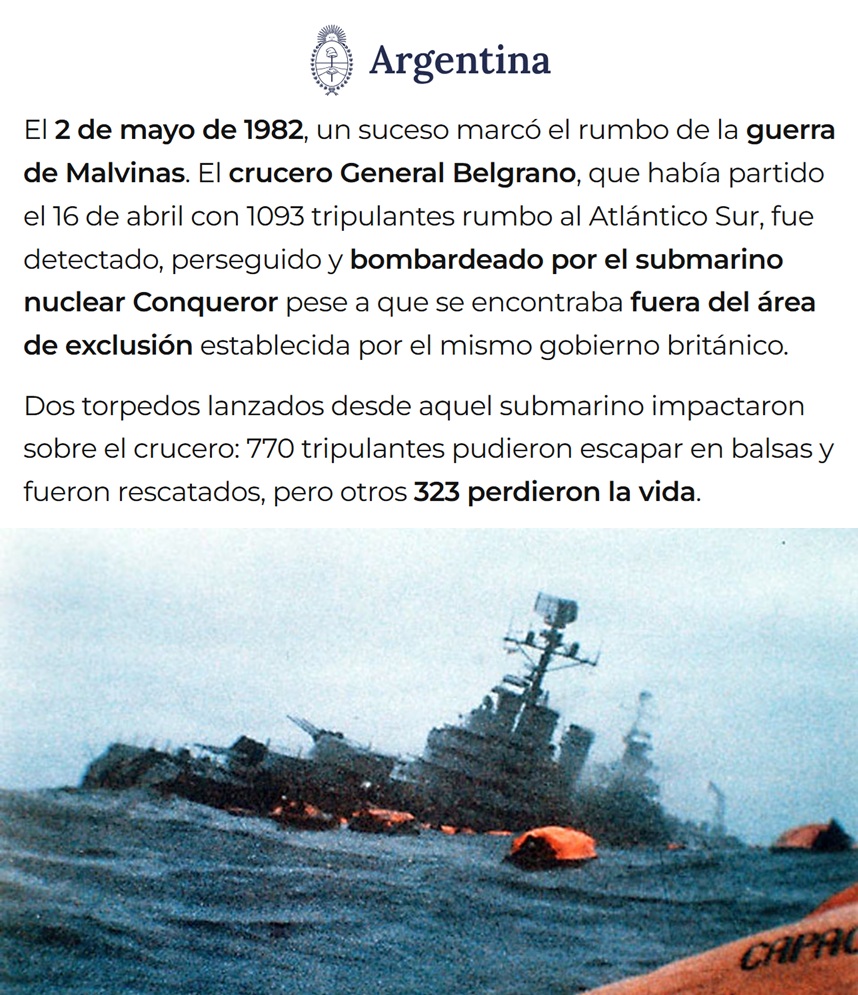 Argentina

El 2 de mayo de 1982, un suceso marcó el rumbo de la guerra de Malvinas. El crucero General Belgrano, que había partido el 16 de abril con 1093 tripulantes rumbo al Atlántico Sur, fue detectado, perseguido y bombardeado por el submarino nuclear Conqueror pese a que se encontraba fuera del área de exclusión establecida por el mismo gobierno británico.

Dos torpedos lanzados desde aquel submarino impactaron sobre el crucero: 770 tripulantes pudieron escapar en balsas y fueron rescatados, pero otros 323 perdieron la vida.

CAPAC